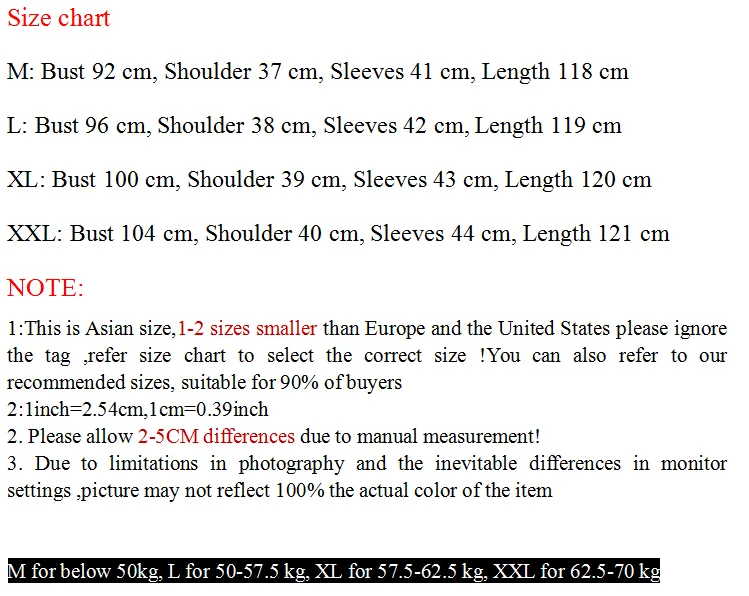 Size chart

M: Bust 92 cm, Shoulder 37 cm, Sleeves 41 cm, Length 118 cm

L: Bust 96 cm, Shoulder 38 cm, Sleeves 42 cm, Length 119 cm

XL: Bust 100 cm, Shoulder 39 cm, Sleeves 43 cm, Length 120 cm

XXL: Bust 104 cm, Shoulder 40 cm, Sleeves 44 cm, Length 121 cm

NOTE:

1:This is Asian size,1-2 sizes smaller than Europe and the United States please ignore the tag ,refer size chart to select the correct size !You can also refer to our recommended sizes, suitable for 90% of buyers
2:1inch=2.54cm,1cm=0.39inch
2. Please allow 2-5CM differences due to manual measurement!
3. Due to limitations in photography and the inevitable differences in monitor settings ,picture may not reflect 100% the actual color of the item

M for below 50kg, L for 50-57.5 kg, XL for 57.5-62.5 kg, XXL for 62.5-70 kg